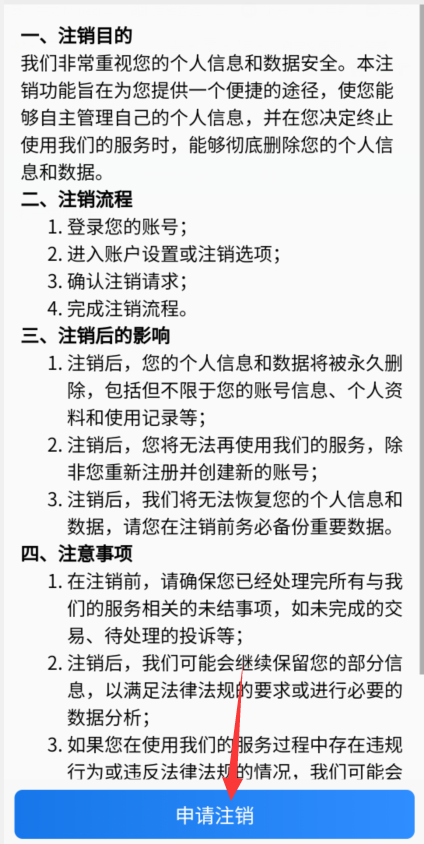 一、注销目的
我们非常重视您的个人信息和数据安全。本注销功能旨在为您提供一个便捷的途径，使您能够自主管理自己的个人信息，并在您决定终止使用我们的服务时，能够彻底删除您的个人信息和数据。

二、注销流程
1. 登录您的账号；
2. 进入账户设置或注销选项；
3. 确认注销请求；
4. 完成注销流程。

三、注销后的影响
1. 注销后，您的个人信息和数据将被永久删除，包括但不限于您的账号信息、个人资料和使用记录等；
2. 注销后，您将无法再使用我们的服务，除非您重新注册并创建新的账号；
3. 注销后，我们将无法恢复您的个人信息和数据，请您在注销前务必备份重要数据。

四、注意事项
1. 在注销前，请确保您已经处理完所有与我们的服务相关的未结事项，如未完成的交易、待处理的投诉等；
2. 注销后，我们可能会继续保留您的部分信息，以满足法律法规的要求或进行必要的数据分析；
3. 如果您在使用我们的服务过程中存在违规行为或违反法律法规的情况，我们可能会

申请注销